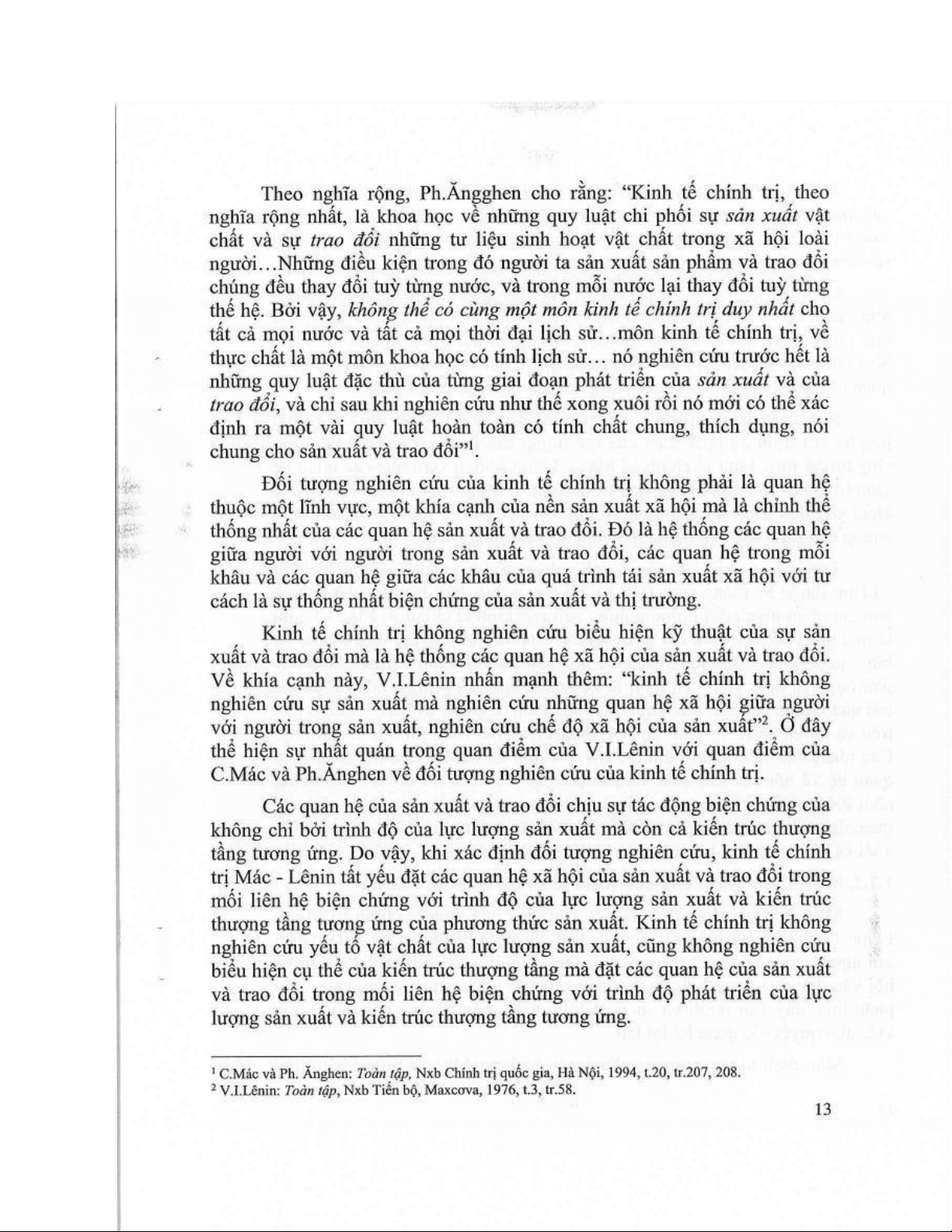 Theo nghĩa rộng, Ph.Ăngghen cho rằng: "Kinh tế chính trị, theo nghĩa rộng nhất, là khoa học về những quy luật chi phối sự sản xuất vật chất và sự trao đổi những tư liệu sinh hoạt vật chất trong xã hội loài người...Những điều kiện trong đó người ta sản xuất sản phẩm và trao đổi chúng đều thay đổi tuỳ từng nước, và trong mỗi nước lại thay đổi tuỳ từng thế hệ. Bởi vậy, không thể có cùng một môn kinh tế chính trị duy nhất cho tất cả mọi nước và tất cả mọi thời đại lịch sử...môn kinh tế chính trị, về thực chất là một môn khoa học có tính lịch sử... nó nghiên cứu trước hết là những quy luật đặc thù của từng giai đoạn phát triển của sản xuất và của trao đổi, và chỉ sau khi nghiên cứu như thế xong xuôi rồi nó mới có thể xác định ra một vài quy luật hoàn toàn có tính chất chung, thích dụng, nói chung cho sản xuất và trao đổi"$^1$.

Đối tượng nghiên cứu của kinh tế chính trị không phải là quan hệ thuộc một lĩnh vực, một khía cạnh của nền sản xuất xã hội mà là chỉnh thể thống nhất của các quan hệ sản xuất và trao đổi. Đó là hệ thống các quan hệ giữa người với người trong sản xuất và trao đổi, các quan hệ trong mỗi khâu và các quan hệ giữa các khâu của quá trình tái sản xuất xã hội với tư cách là sự thống nhất biện chứng của sản xuất và thị trường.

Kinh tế chính trị không nghiên cứu biểu hiện kỹ thuật của sự sản xuất và trao đổi mà là hệ thống các quan hệ xã hội của sản xuất và trao đổi. Về khía cạnh này, V.I.Lênin nhấn mạnh thêm: "kinh tế chính trị không nghiên cứu sự sản xuất mà nghiên cứu những quan hệ xã hội giữa người với người trong sản xuất, nghiên cứu chế độ xã hội của sản xuất"$^2$. Ở đây thể hiện sự nhất quán trong quan điểm của V.I.Lênin với quan điểm của C.Mác và Ph.Ănghen về đối tượng nghiên cứu của kinh tế chính trị.

Các quan hệ của sản xuất và trao đổi chịu sự tác động biện chứng của không chỉ bởi trình độ của lực lượng sản xuất mà còn cả kiến trúc thượng tầng tương ứng. Do vậy, khi xác định đối tượng nghiên cứu, kinh tế chính trị Mác - Lênin tất yếu đặt các quan hệ xã hội của sản xuất và trao đổi trong mối liên hệ biện chứng với trình độ của lực lượng sản xuất và kiến trúc thượng tầng tương ứng của phương thức sản xuất. Kinh tế chính trị không nghiên cứu yếu tố vật chất của lực lượng sản xuất, cũng không nghiên cứu biểu hiện cụ thể của kiến trúc thượng tầng mà đặt các quan hệ của sản xuất và trao đổi trong mối liên hệ biện chứng với trình độ phát triển của lực lượng sản xuất và kiến trúc thượng tầng tương ứng.

$^1$ C.Mác và Ph. Ănghen: Toàn tập, Nxb Chính trị quốc gia, Hà Nội, 1994, t.20, tr.207, 208.
$^2$ V.I.Lênin: Toàn tập, Nxb Tiến bộ, Maxcơva, 1976, t.3, tr.58.

13